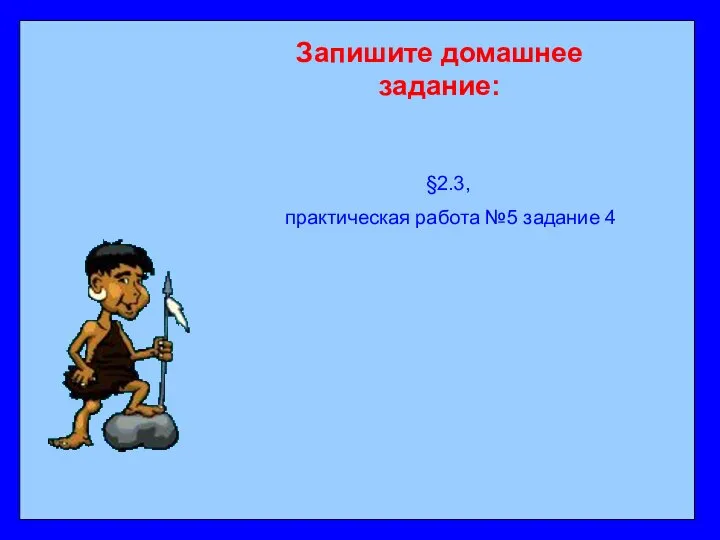 Запишите домашнее задание:

§2.3,

практическая работа №5 задание 4